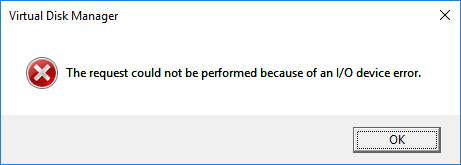 Virtual Disk Manager

The request could not be performed because of an I/O device error.

OK